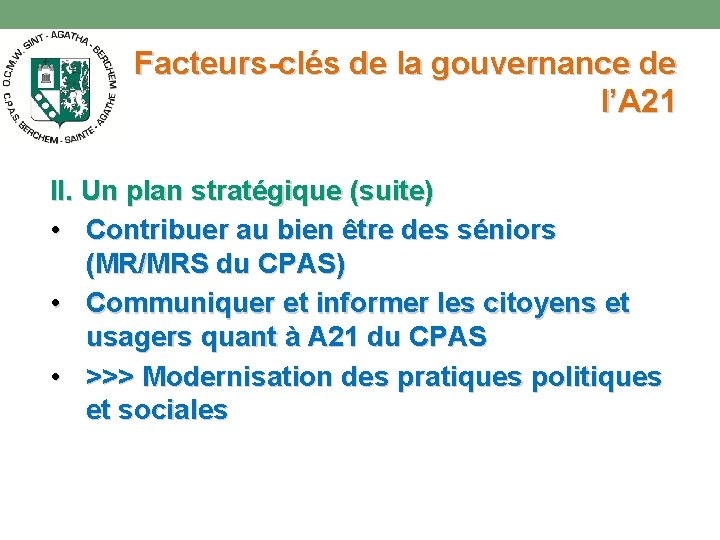 O.C.M.W. SINT - AGATHA - BERCHEM
C.P.A.S. BERCHEM - SAINTE - AGATHE

Facteurs-clés de la gouvernance de l'A21

II. Un plan stratégique (suite)
• Contribuer au bien être des séniors (MR/MRS du CPAS)
• Communiquer et informer les citoyens et usagers quant à A21 du CPAS
• >>> Modernisation des pratiques politiques et sociales